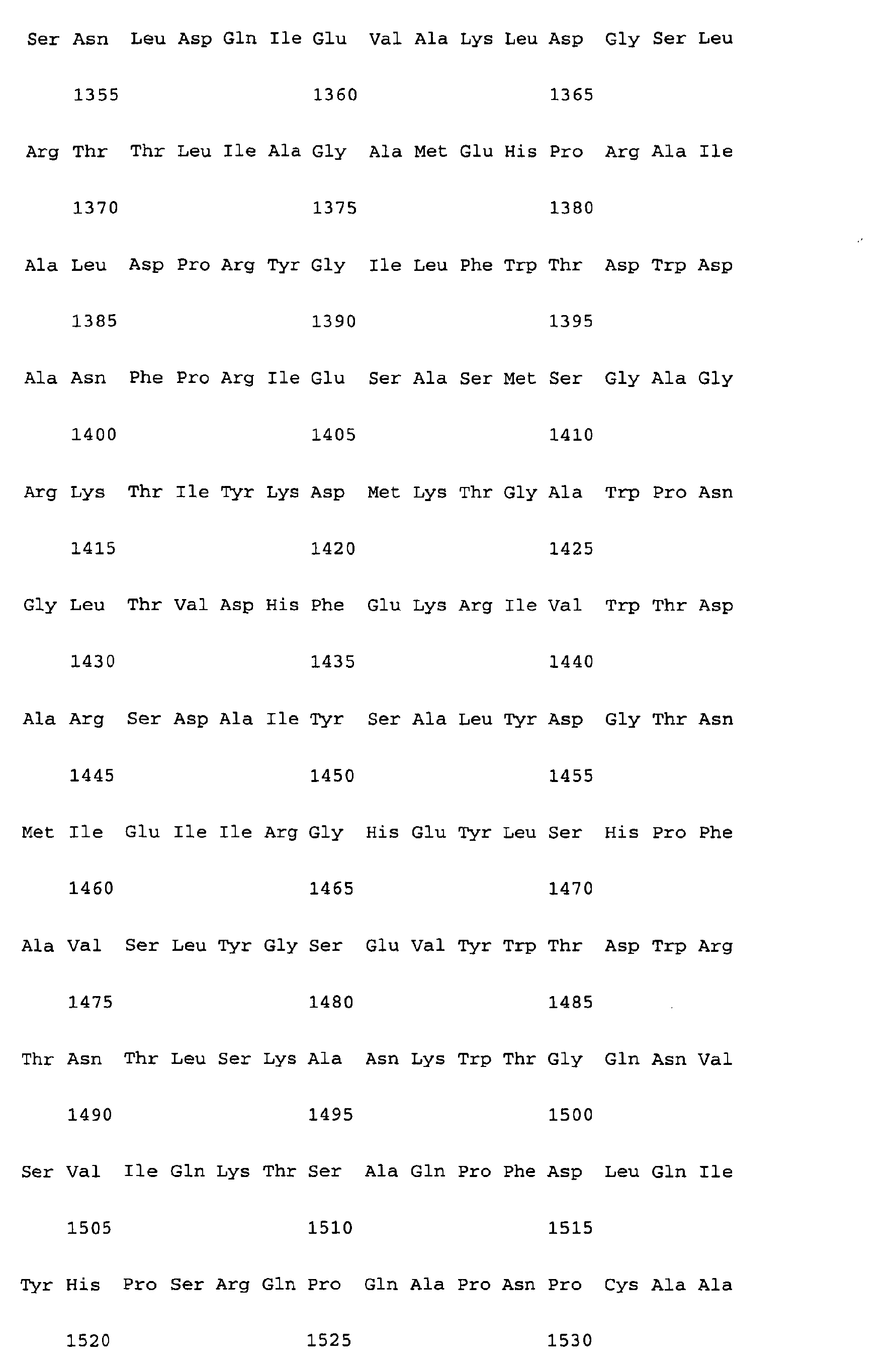 Ser Asn Leu Asp Gln Ile Glu Val Ala Lys Leu Asp Gly Ser Leu

1355 1360 1365

Arg Thr Thr Leu Ile Ala Gly Ala Met Glu His Pro Arg Ala Ile

1370 1375 1380

Ala Leu Asp Pro Arg Tyr Gly Ile Leu Phe Trp Thr Asp Trp Asp

1385 1390 1395

Ala Asn Phe Pro Arg Ile Glu Ser Ala Ser Met Ser Gly Ala Gly

1400 1405 1410

Arg Lys Thr Ile Tyr Lys Asp Met Lys Thr Gly Ala Trp Pro Asn

1415 1420 1425

Gly Leu Thr Val Asp His Phe Glu Lys Arg Ile Val Trp Thr Asp

1430 1435 1440

Ala Arg Ser Asp Ala Ile Tyr Ser Ala Leu Tyr Asp Gly Thr Asn

1445 1450 1455

Met Ile Glu Ile Ile Arg Gly His Glu Tyr Leu Ser His Pro Phe

1460 1465 1470

Ala Val Ser Leu Tyr Gly Ser Glu Val Tyr Trp Thr Asp Trp Arg

1475 1480 1485

Thr Asn Thr Leu Ser Lys Ala Asn Lys Trp Thr Gly Gln Asn Val

1490 1495 1500

Ser Val Ile Gln Lys Thr Ser Ala Gln Pro Phe Asp Leu Gln Ile

1505 1510 1515

Tyr His Pro Ser Arg Gln Pro Gln Ala Pro Asn Pro Cys Ala Ala

1520 1525 1530